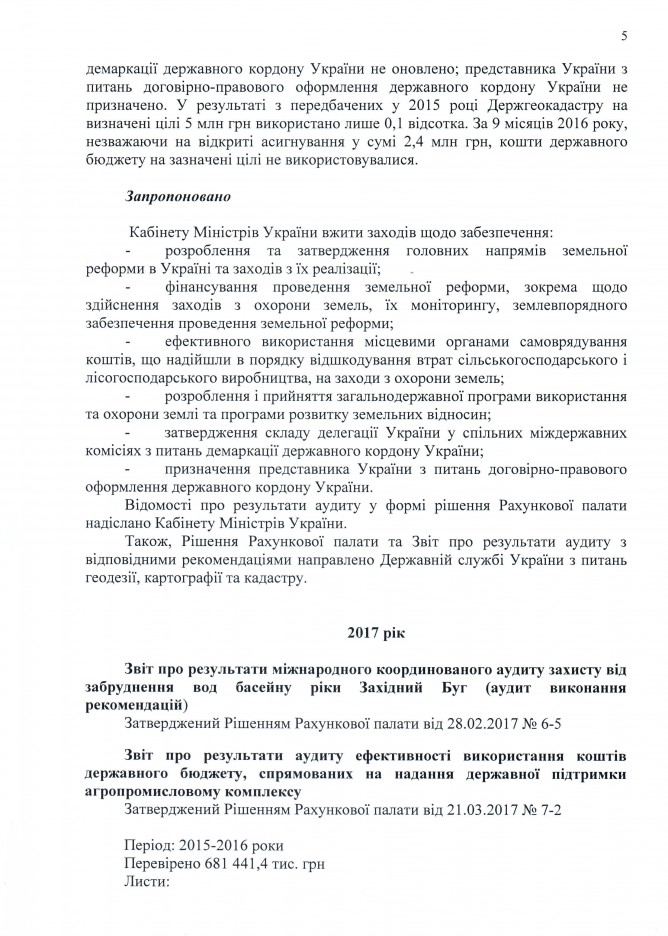 5

демаркації державного кордону України не оновлено; представника України з питань договірно-правового оформлення державного кордону України не призначено. У результаті з передбачених у 2015 році Держгеокадастру на визначені цілі 5 млн грн використано лише 0,1 відсотка. За 9 місяців 2016 року, незважаючи на відкриті асигнування у сумі 2,4 млн грн, кошти державного бюджету на зазначені цілі не використовувалися.

Запропоновано

Кабінету Міністрів України вжити заходів щодо забезпечення:

- розроблення та затвердження головних напрямів земельної реформи в Україні та заходів з їх реалізації;

- фінансування проведення земельної реформи, зокрема щодо здійснення заходів з охорони земель, їх моніторингу, землевпорядного забезпечення проведення земельної реформи;

- ефективного використання місцевими органами самоврядування коштів, що надійшли в порядку відшкодування втрат сільськогосподарського і лісогосподарського виробництва, на заходи з охорони земель;

- розроблення і прийняття загальнодержавної програми використання та охорони землі та програми розвитку земельних відносин;

- затвердження складу делегації України у спільних міждержавних комісіях з питань демаркації державного кордону України;

- призначення представника України з питань договірно-правового оформлення державного кордону України.

Відомості про результати аудиту у формі рішення Рахункової палати надіслано Кабінету Міністрів України.

Також, Рішення Рахункової палати та Звіт про результати аудиту з відповідними рекомендаціями направлено Державній службі України з питань геодезії, картографії та кадастру.

2017 рік

Звіт про результати міжнародного координованого аудиту захисту від забруднення вод басейну ріки Західний Буг (аудит виконання рекомендацій)

Затверджений Рішенням Рахункової палати від 28.02.2017 № 6-5

Звіт про результати аудиту ефективності використання коштів державного бюджету, спрямованих на надання державної підтримки агропромисловому комплексу

Затверджений Рішенням Рахункової палати від 21.03.2017 № 7-2

Період: 2015-2016 роки
Перевірено 681 441,4 тис. грн
Листи: